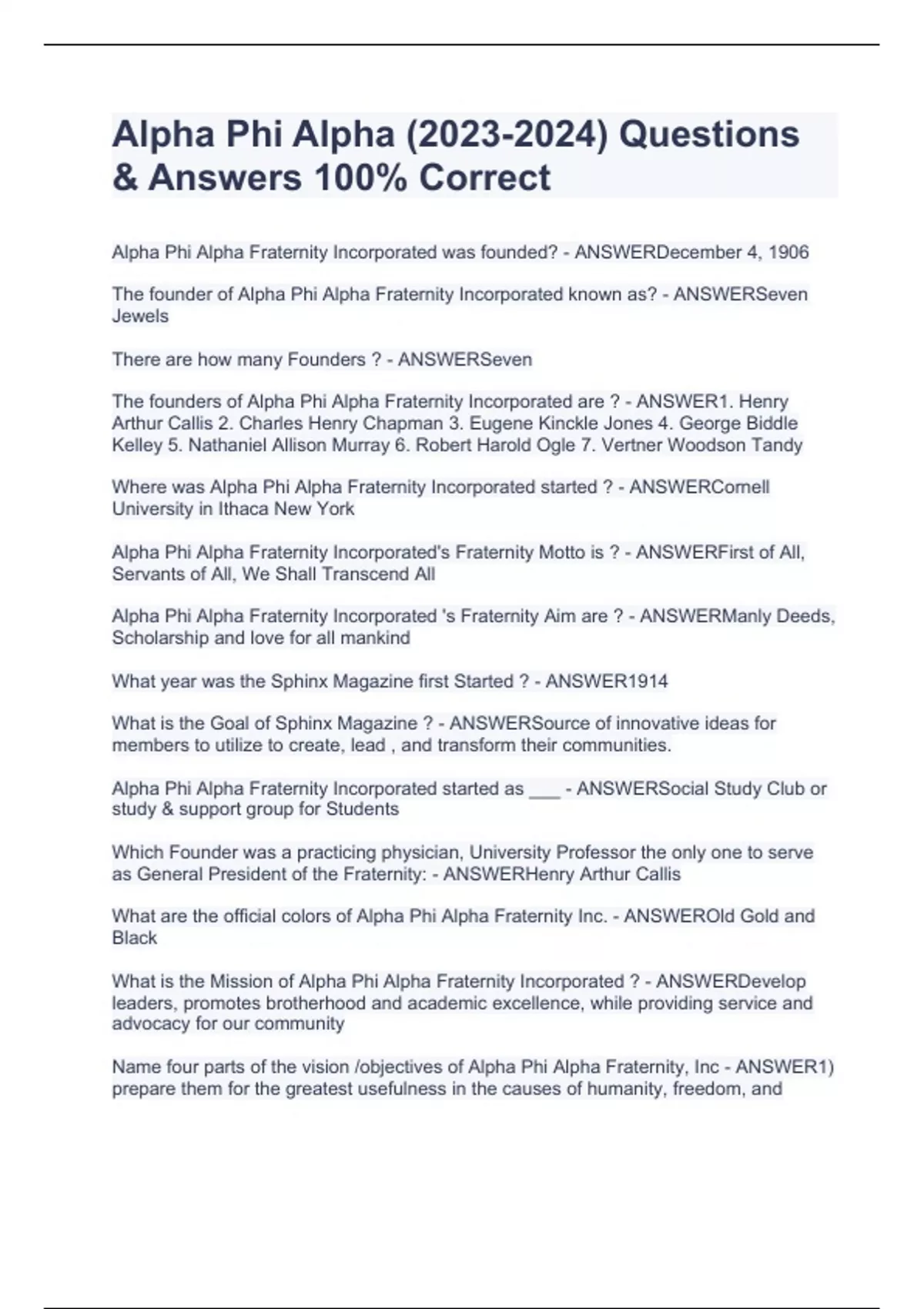 Alpha Phi Alpha (2023-2024) Questions & Answers 100% Correct

Alpha Phi Alpha Fraternity Incorporated was founded? - ANSWERDecember 4, 1906

The founder of Alpha Phi Alpha Fraternity Incorporated known as? - ANSWERSeven Jewels

There are how many Founders ? - ANSWERSeven

The founders of Alpha Phi Alpha Fraternity Incorporated are ? - ANSWER1. Henry Arthur Callis 2. Charles Henry Chapman 3. Eugene Kinckle Jones 4. George Biddle Kelley 5. Nathaniel Allison Murray 6. Robert Harold Ogle 7. Vertner Woodson Tandy

Where was Alpha Phi Alpha Fraternity Incorporated started ? - ANSWERCornell University in Ithaca New York

Alpha Phi Alpha Fraternity Incorporated's Fraternity Motto is ? - ANSWERFirst of All, Servants of All, We Shall Transcend All

Alpha Phi Alpha Fraternity Incorporated 's Fraternity Aim are ? - ANSWERManly Deeds, Scholarship and love for all mankind

What year was the Sphinx Magazine first Started ? - ANSWER1914

What is the Goal of Sphinx Magazine ? - ANSWERSource of innovative ideas for members to utilize to create, lead , and transform their communities.

Alpha Phi Alpha Fraternity Incorporated started as ____ - ANSWERSocial Study Club or study & support group for Students

Which Founder was a practicing physician, University Professor the only one to serve as General President of the Fraternity: - ANSWERHenry Arthur Callis

What are the official colors of Alpha Phi Alpha Fraternity Inc. - ANSWEROld Gold and Black

What is the Mission of Alpha Phi Alpha Fraternity Incorporated ? - ANSWERDevelop leaders, promotes brotherhood and academic excellence, while providing service and advocacy for our community

Name four parts of the vision /objectives of Alpha Phi Alpha Fraternity, Inc - ANSWER1) prepare them for the greatest usefulness in the causes of humanity, freedom, and